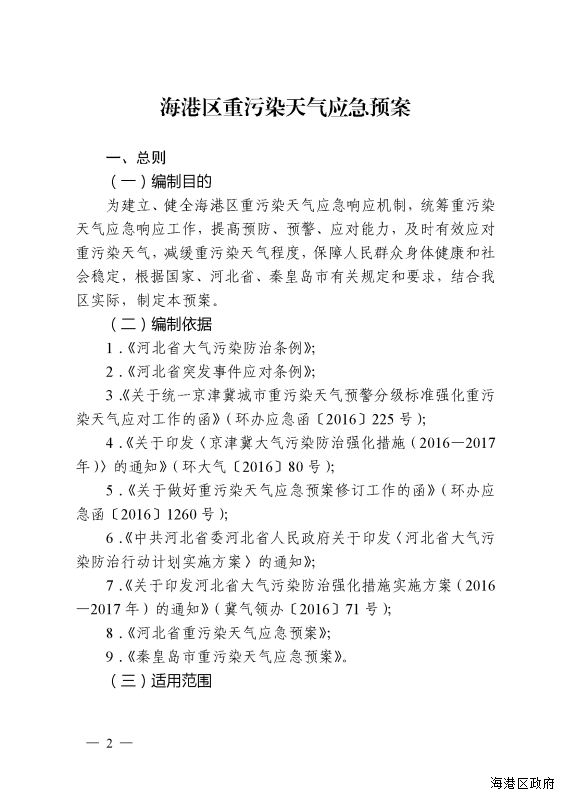 海港区重污染天气应急预案

一、总则

（一）编制目的

为建立、健全海港区重污染天气应急响应机制，统筹重污染天气应急响应工作，提高预防、预警、应对能力，及时有效应对重污染天气，减缓重污染天气程度，保障人民群众身体健康和社会稳定，根据国家、河北省、秦皇岛市有关规定和要求，结合我区实际，制定本预案。

（二）编制依据

1.《河北省大气污染防治条例》;

2.《河北省突发事件应对条例》;

3.《关于统一京津冀城市重污染天气预警分级标准强化重污染天气应对工作的函》（环办应急函〔2016〕225号）;

4.《关于印发〈京津冀大气污染防治强化措施（2016—2017年）〉的通知》（环大气〔2016〕80号）;

5.《关于做好重污染天气应急预案修订工作的函》（环办应急函〔2016〕1260号）;

6.《中共河北省委河北省人民政府关于印发〈河北省大气污染防治行动计划实施方案〉的通知》;

7.《关于印发河北省大气污染防治强化措施实施方案（2016—2017年）的通知》（冀气领办〔2016〕71号）;

8.《河北省重污染天气应急预案》;

9.《秦皇岛市重污染天气应急预案》。

（三）适用范围

— 2 —

海港区政府